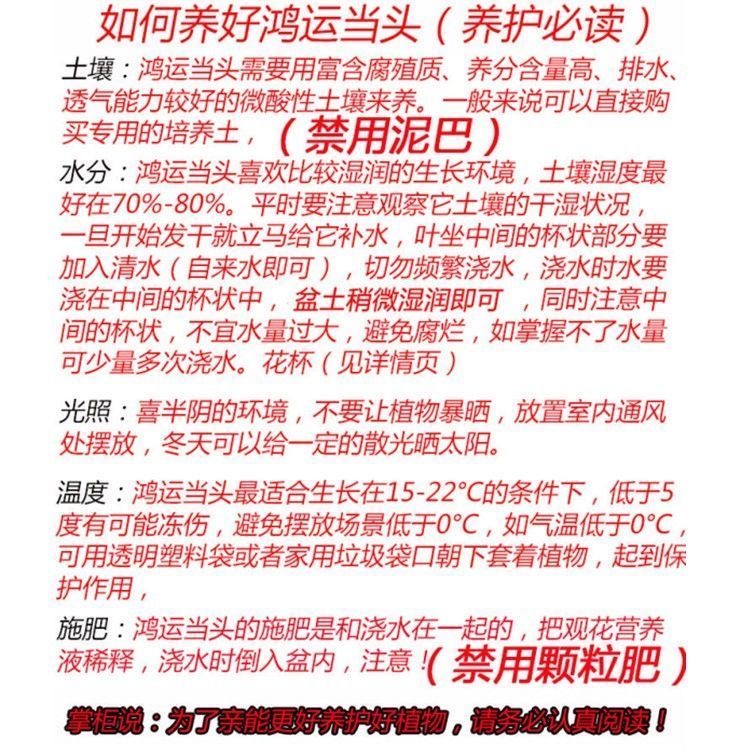 如何养好鸿运当头（养护必读）

土壤：鸿运当头需要用富含腐殖质、养分含量高、排水、透气能力较好的微酸性土壤来养。一般来说可以直接购买专用的培养土，（禁用泥巴）

水分：鸿运当头喜欢比较湿润的生长环境，土壤湿度最好在70%-80%。平时要注意观察它土壤的干湿状况，一旦开始发干就立马给它补水，叶坐中间的杯状部分要加入清水（自来水即可），切勿频繁浇水，浇水时水要浇在中间的杯状中，盆土稍微湿润即可，同时注意中间的杯状，不宜水量过大，避免腐烂，如掌握不了水量可少量多次浇水。花杯（见详情页）

光照：喜半阴的环境，不要让植物暴晒，放置室内通风处摆放，冬天可以给一定的散光晒太阳。

温度：鸿运当头最适合生长在15-22°C的条件下，低于5度有可能冻伤，避免摆放场景低于0°C，如气温低于0°C，可用透明塑料袋或者家用垃圾袋口朝下套着植物，起到保护作用，

施肥：鸿运当头的施肥是和浇水在一起的，把观花营养液稀释，浇水时倒入盆内，注意！（禁用颗粒肥）

掌柜说：为了亲能更好养护好植物，请务必认真阅读！